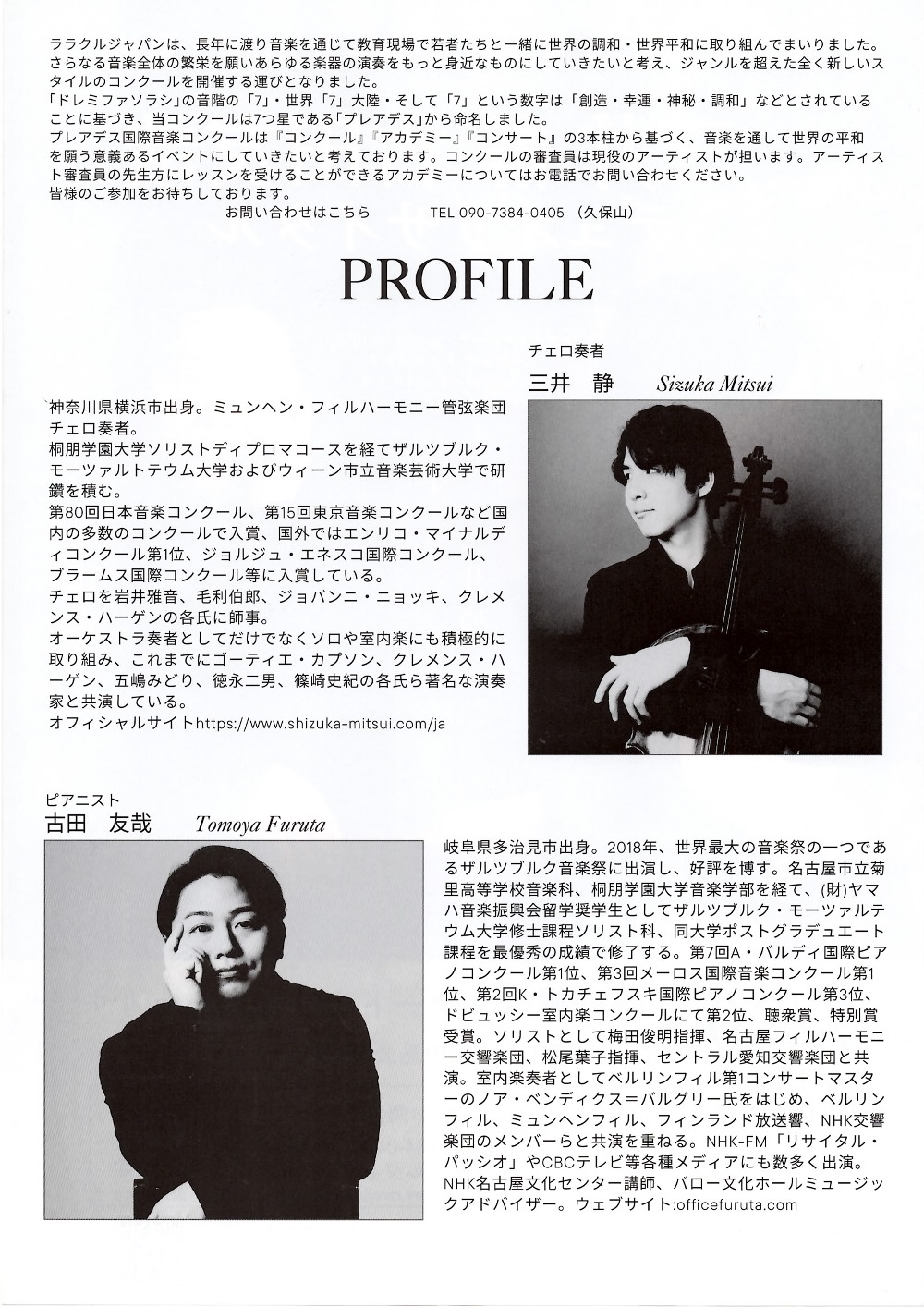 ララクルジャパンは、長年に渡り音楽を通じて教育現場で若者たちと一緒に世界の調和・世界平和に取り組んでまいりました。さらなる音楽全体の繁栄を願いあらゆる楽器の演奏をもっと身近なものにしていきたいと考え、ジャンルを超えた全く新しいスタイルのコンクールを開催する運びとなりました。
「ドレミファソラシ」の音階の「7」・世界「7」大陸・そして「7」という数字は「創造・幸運・神秘・調和」などとされていることに基づき、当コンクールは7つ星である「プレアデス」から命名しました。
プレアデス国際音楽コンクールは『コンクール』『アカデミー』『コンサート』の3本柱から基づく、音楽を通して世界の平和を願う意義あるイベントにしていきたいと考えております。コンクールの審査員は現役のアーティストが担います。アーティスト審査員の先生方にレッスンを受けることができるアカデミーについてはお電話でお問い合わせください。
皆様のご参加をお待ちしております。
お問い合わせはこちら　TEL 090-7384-0405 （久保山）

PROFILE

チェロ奏者
三井　静　Sizuka Mitsui

神奈川県横浜市出身。ミュンヘン・フィルハーモニー管弦楽団チェロ奏者。
桐朋学園大学ソリストディプロマコースを経てザルツブルク・モーツァルトテウム大学およびウィーン市立音楽芸術大学で研鑽を積む。
第80回日本音楽コンクール、第15回東京音楽コンクールなど国内の多数のコンクールで入賞、国外ではエンリコ・マイナルディコンクール第1位、ジョルジュ・エネスコ国際コンクール、ブラームス国際コンクール等に入賞している。
チェロを岩井雅音、毛利伯郎、ジョバンニ・ニョッキ、クレメンス・ハーゲンの各氏に師事。
オーケストラ奏者としてだけでなくソロや室内楽にも積極的に取り組み、これまでにゴーティエ・カプソン、クレメンス・ハーゲン、五嶋みどり、徳永二男、篠崎史紀の各氏ら著名な演奏家と共演している。
オフィシャルサイトhttps://www.shizuka-mitsui.com/ja

ピアニスト
古田　友哉　Tomoya Furuta

岐阜県多治見市出身。2018年、世界最大の音楽祭の一つであるザルツブルク音楽祭に出演し、好評を博す。名古屋市立菊里高等学校音楽科、桐朋学園大学音楽学部を経て、(財)ヤマハ音楽振興会留学奨学生としてザルツブルク・モーツァルテウム大学修士課程ソリスト科、同大学ポストグラデュエート課程を最優秀の成績で修了する。第7回A・バルディ国際ピアノコンクール第1位、第3回メーロス国際音楽コンクール第1位、第2回K・トカチェフスキ国際ピアノコンクール第3位、ドビュッシー室内楽コンクールにて第2位、聴衆賞、特別賞受賞。ソリストとして梅田俊明指揮、名古屋フィルハーモニー交響楽団、松尾葉子指揮、セントラル愛知交響楽団と共演。室内楽奏者としてベルリンフィル第1コンサートマスターのノア・ベンディクス＝バルグリー氏をはじめ、ベルリンフィル、ミュンヘンフィル、フィンランド放送響、NHK交響楽団のメンバーらと共演を重ねる。NHK-FM「リサイタル・パッシオ」やCBCテレビ等各種メディアにも数多く出演。NHK名古屋文化センター講師、バロー文化ホールミュージックアドバイザー。ウェブサイト:officefuruta.com